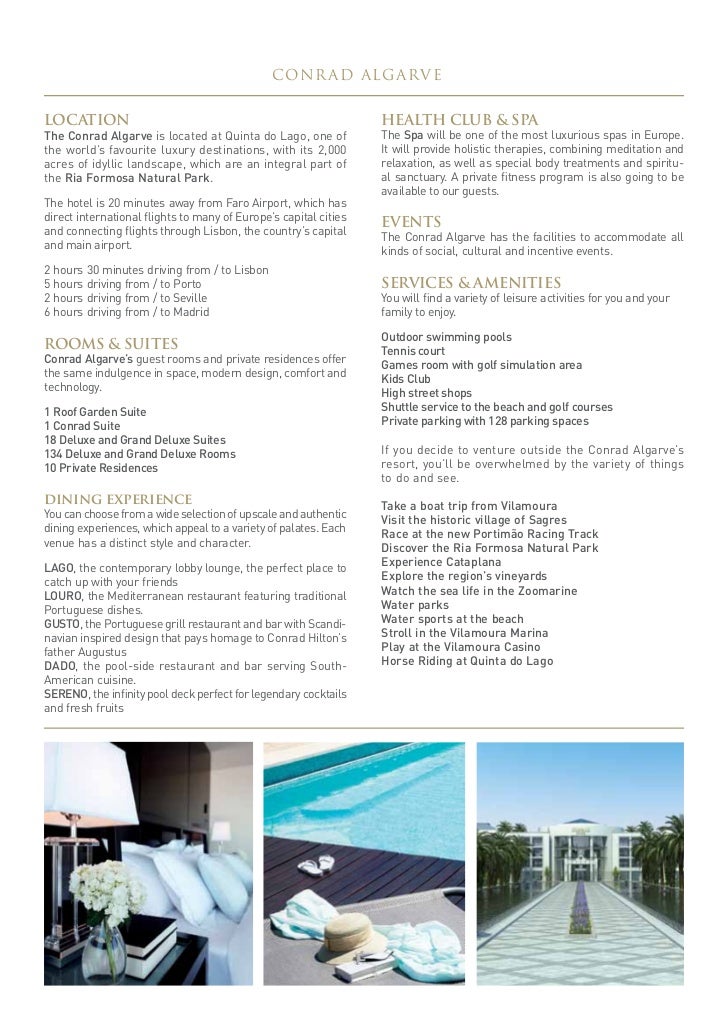 CONRAD ALGARVE

LOCATION

The Conrad Algarve is located at Quinta do Lago, one of the world's favourite luxury destinations, with its 2,000 acres of idyllic landscape, which are an integral part of the Ria Formosa Natural Park.

The hotel is 20 minutes away from Faro Airport, which has direct international flights to many of Europe's capital cities and connecting flights through Lisbon, the country's capital and main airport.

2 hours 30 minutes driving from / to Lisbon
5 hours driving from / to Porto
2 hours driving from / to Seville
6 hours driving from / to Madrid

ROOMS & SUITES

Conrad Algarve's guest rooms and private residences offer the same indulgence in space, modern design, comfort and technology.

1 Roof Garden Suite
1 Conrad Suite
18 Deluxe and Grand Deluxe Suites
134 Deluxe and Grand Deluxe Rooms
10 Private Residences

DINING EXPERIENCE

You can choose from a wide selection of upscale and authentic dining experiences, which appeal to a variety of palates. Each venue has a distinct style and character.

LAGO, the contemporary lobby lounge, the perfect place to catch up with your friends
LOURO, the Mediterranean restaurant featuring traditional Portuguese dishes.
GUSTO, the Portuguese grill restaurant and bar with Scandinavian inspired design that pays homage to Conrad Hilton's father Augustus
DADO, the pool-side restaurant and bar serving South-American cuisine.
SERENO, the infinity pool deck perfect for legendary cocktails and fresh fruits

HEALTH CLUB & SPA

The Spa will be one of the most luxurious spas in Europe. It will provide holistic therapies, combining meditation and relaxation, as well as special body treatments and spiritual sanctuary. A private fitness program is also going to be available to our guests.

EVENTS

The Conrad Algarve has the facilities to accommodate all kinds of social, cultural and incentive events.

SERVICES & AMENITIES

You will find a variety of leisure activities for you and your family to enjoy.

Outdoor swimming pools
Tennis court
Games room with golf simulation area
Kids Club
High street shops
Shuttle service to the beach and golf courses
Private parking with 128 parking spaces

If you decide to venture outside the Conrad Algarve's resort, you'll be overwhelmed by the variety of things to do and see.

Take a boat trip from Vilamoura
Visit the historic village of Sagres
Race at the new Portimão Racing Track
Discover the Ria Formosa Natural Park
Experience Cataplana
Explore the region's vineyards
Watch the sea life in the Zoomarine
Water parks
Water sports at the beach
Stroll in the Vilamoura Marina
Play at the Vilamoura Casino
Horse Riding at Quinta do Lago